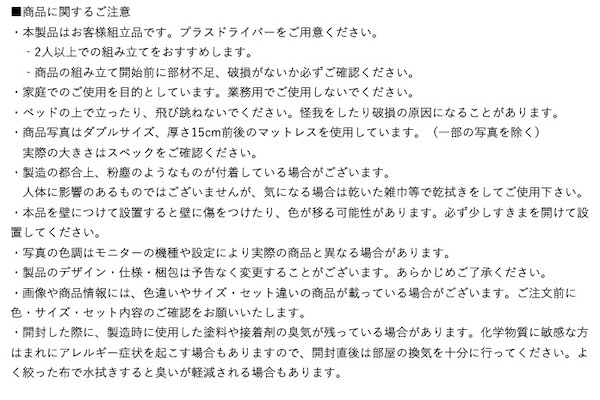 ■商品に関するご注意
・本製品はお客様組立品です。プラスドライバーをご用意ください。
 - 2人以上での組み立てをおすすめします。
 - 商品の組み立て開始前に部材不足、破損がないか必ずご確認ください。
・家庭でのご使用を目的としています。業務用でご使用しないでください。
・ベッドの上で立ったり、飛び跳ねないでください。怪我をしたり破損の原因になることがあります。
・商品写真はダブルサイズ、厚さ15cm前後のマットレスを使用しています。（一部の写真を除く）
 実際の大きさはスペックをご確認ください。
・製造の都合上、粉塵のようなものが付着している場合がございます。
 人体に影響のあるものではございませんが、気になる場合は乾いた雑巾等で乾拭きをしてご使用下さい。
・本品を壁につけて設置すると壁に傷をつけたり、色が移る可能性があります。必ず少しすきまを開けて設置してください。
・写真の色調はモニターの機種や設定により実際の商品と異なる場合があります。
・製品のデザイン・仕様・梱包は予告なく変更することがございます。あらかじめご了承ください。
・画像や商品情報には、色違いやサイズ・セット違いの商品が載っている場合がございます。ご注文前に色・サイズ・セット内容のご確認をお願いいたします。
・開封した際に、製造時に使用した塗料や接着剤の臭気が残っている場合があります。化学物質に敏感な方はまれにアレルギー症状を起こす場合もありますので、開封直後は部屋の換気を十分に行ってください。よく絞った布で水拭きすると臭いが軽減される場合もあります。